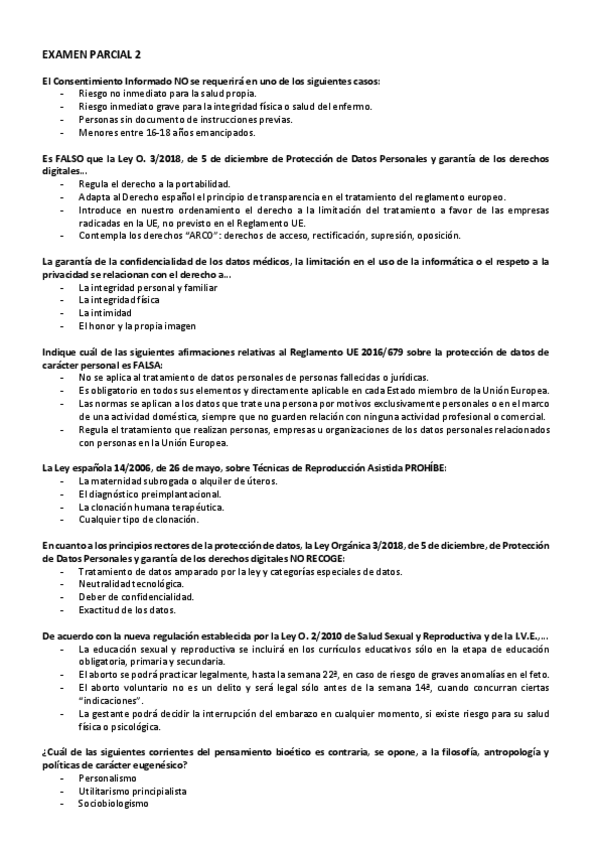 EXAMEN PARCIAL 2

El Consentimiento Informado NO se requerirá en uno de los siguientes casos:
- Riesgo no inmediato para la salud propia.
- Riesgo inmediato grave para la integridad física o salud del enfermo.
- Personas sin documento de instrucciones previas.
- Menores entre 16-18 años emancipados.

Es FALSO que la Ley O. 3/2018, de 5 de diciembre de Protección de Datos Personales y garantía de los derechos digitales…
- Regula el derecho a la portabilidad.
- Adapta al Derecho español el principio de transparencia en el tratamiento del reglamento europeo.
- Introduce en nuestro ordenamiento el derecho a la limitación del tratamiento a favor de las empresas radicadas en la UE, no previsto en el Reglamento UE.
- Contempla los derechos "ARCO": derechos de acceso, rectificación, supresión, oposición.

La garantía de la confidencialidad de los datos médicos, la limitación en el uso de la informática o el respeto a la privacidad se relacionan con el derecho a…
- La integridad personal y familiar
- La integridad física
- La intimidad
- El honor y la propia imagen

Indique cuál de las siguientes afirmaciones relativas al Reglamento UE 2016/679 sobre la protección de datos de carácter personal es FALSA:
- No se aplica al tratamiento de datos personales de personas fallecidas o jurídicas.
- Es obligatorio en todos sus elementos y directamente aplicable en cada Estado miembro de la Unión Europea.
- Las normas se aplican a los datos que trate una persona por motivos exclusivamente personales o en el marco de una actividad doméstica, siempre que no guarden relación con ninguna actividad profesional o comercial.
- Regula el tratamiento que realizan personas, empresas u organizaciones de los datos personales relacionados con personas en la Unión Europea.

La Ley española 14/2006, de 26 de mayo, sobre Técnicas de Reproducción Asistida PROHÍBE:
- La maternidad subrogada o alquiler de úteros.
- El diagnóstico preimplantacional.
- La clonación humana terapéutica.
- Cualquier tipo de clonación.

En cuanto a los principios rectores de la protección de datos, la Ley Orgánica 3/2018, de 5 de diciembre, de Protección de Datos Personales y garantía de los derechos digitales NO RECOGE:
- Tratamiento de datos amparado por la ley y categorías especiales de datos.
- Neutralidad tecnológica.
- Deber de confidencialidad.
- Exactitud de los datos.

De acuerdo con la nueva regulación establecida por la Ley O. 2/2010 de Salud Sexual y Reproductiva y de la I.V.E.,…
- La educación sexual y reproductiva se incluirá en los currículos educativos sólo en la etapa de educación obligatoria, primaria y secundaria.
- El aborto se podrá practicar legalmente, hasta la semana 22ª, en caso de riesgo de graves anomalías en el feto.
- El aborto voluntario no es un delito y será legal sólo antes de la semana 14ª, cuando concurran ciertas "indicaciones".
- La gestante podrá decidir la interrupción del embarazo en cualquier momento, si existe riesgo para su salud física o psicológica.

¿Cuál de las siguientes corrientes del pensamiento bioético es contraria, se opone, a la filosofía, antropología y políticas de carácter eugenésico?
- Personalismo
- Utilitarismo principialista
- Sociobiologismo